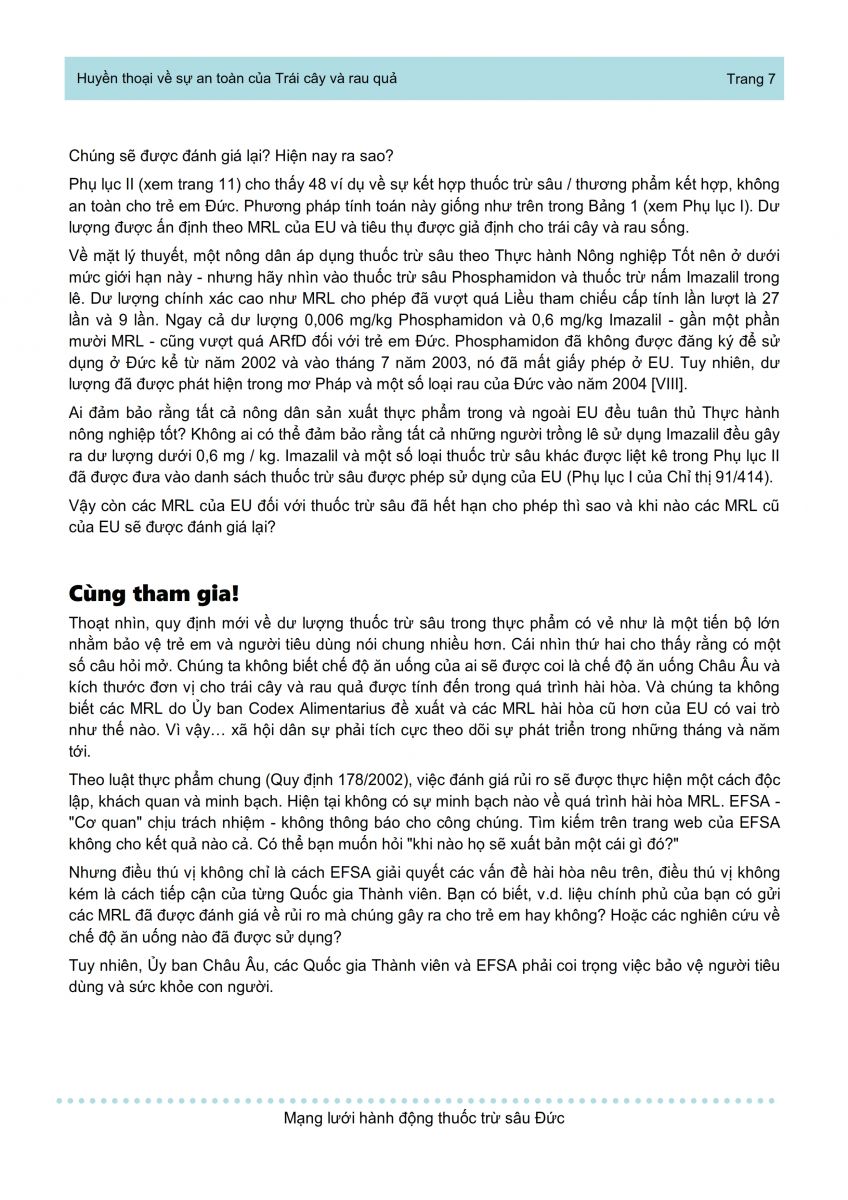 Huyền thoại về sự an toàn của Trái cây và rau quả

Trang 7

Chúng sẽ được đánh giá lại? Hiện nay ra sao?

Phụ lục II (xem trang 11) cho thấy 48 ví dụ về sự kết hợp thuốc trừ sâu / thương phẩm kết hợp, không an toàn cho trẻ em Đức. Phương pháp tính toán này giống như trên trong Bảng 1 (xem Phụ lục I). Dư lượng được ấn định theo MRL của EU và tiêu thụ được giả định cho trái cây và rau sống.

Về mặt lý thuyết, một nông dân áp dụng thuốc trừ sâu theo Thực hành Nông nghiệp Tốt nên ở dưới mức giới hạn này - nhưng hãy nhìn vào thuốc trừ sâu Phosphamidon và thuốc trừ nấm Imazalil trong lê. Dư lượng chính xác cao như MRL cho phép đã vượt quá Liều tham chiếu cấp tính lần lượt là 27 lần và 9 lần. Ngay cả dư lượng 0,006 mg/kg Phosphamidon và 0,6 mg/kg Imazalil - gần một phần mười MRL - cũng vượt quá ARfD đối với trẻ em Đức. Phosphamidon đã không được đăng ký để sử dụng ở Đức kể từ năm 2002 và vào tháng 7 năm 2003, nó đã mất giấy phép ở EU. Tuy nhiên, dư lượng đã được phát hiện trong mơ Pháp và một số loại rau của Đức vào năm 2004 [VIII].

Ai đảm bảo rằng tất cả nông dân sản xuất thực phẩm trong và ngoài EU đều tuân thủ Thực hành nông nghiệp tốt? Không ai có thể đảm bảo rằng tất cả những người trồng lê sử dụng Imazalil đều gây ra dư lượng dưới 0,6 mg / kg. Imazalil và một số loại thuốc trừ sâu khác được liệt kê trong Phụ lục II đã được đưa vào danh sách thuốc trừ sâu được phép sử dụng của EU (Phụ lục I của Chỉ thị 91/414).

Vậy còn các MRL của EU đối với thuốc trừ sâu đã hết hạn cho phép thì sao và khi nào các MRL cũ của EU sẽ được đánh giá lại?

Cùng tham gia!

Thoạt nhìn, quy định mới về dư lượng thuốc trừ sâu trong thực phẩm có vẻ như là một tiến bộ lớn nhằm bảo vệ trẻ em và người tiêu dùng nói chung nhiều hơn. Cái nhìn thứ hai cho thấy rằng có một số câu hỏi mở. Chúng ta không biết chế độ ăn uống của ai sẽ được coi là chế độ ăn uống Châu Âu và kích thước đơn vị cho trái cây và rau quả được tính đến trong quá trình hài hòa. Và chúng ta không biết các MRL do Ủy ban Codex Alimentarius đề xuất và các MRL hài hòa cũ hơn của EU có vai trò như thế nào. Vì vậy… xã hội dân sự phải tích cực theo dõi sự phát triển trong những tháng và năm tới.

Theo luật thực phẩm chung (Quy định 178/2002), việc đánh giá rủi ro sẽ được thực hiện một cách độc lập, khách quan và minh bạch. Hiện tại không có sự minh bạch nào về quá trình hài hòa MRL. EFSA - "Cơ quan" chịu trách nhiệm - không thông báo cho công chúng. Tìm kiếm trên trang web của EFSA không cho kết quả nào cả. Có thể bạn muốn hỏi "khi nào họ sẽ xuất bản một cái gì đó?"

Nhưng điều thú vị không chỉ là cách EFSA giải quyết các vấn đề hài hòa nêu trên, điều thú vị không kém là cách tiếp cận của từng Quốc gia Thành viên. Bạn có biết, v.d. liệu chính phủ của bạn có gửi các MRL đã được đánh giá về rủi ro mà chúng gây ra cho trẻ em hay không? Hoặc các nghiên cứu về chế độ ăn uống nào đã được sử dụng?

Tuy nhiên, Ủy ban Châu Âu, các Quốc gia Thành viên và EFSA phải coi trọng việc bảo vệ người tiêu dùng và sức khỏe con người.

Mạng lưới hành động thuốc trừ sâu Đức